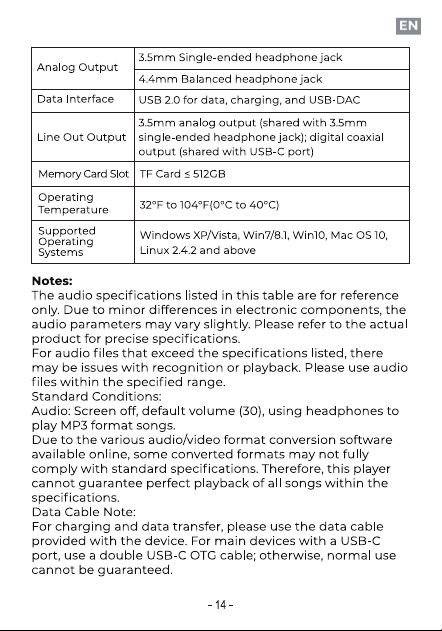 EN

| Analog Output | 3.5mm Single-ended headphone jack |
|---|---|
| | 4.4mm Balanced headphone jack |
| Data Interface | USB 2.0 for data, charging, and USB-DAC |
| Line Out Output | 3.5mm analog output (shared with 3.5mm single-ended headphone jack); digital coaxial output (shared with USB-C port) |
| Memory Card Slot | TF Card ≤ 512GB |
| Operating Temperature | 32°F to 104°F(0°C to 40°C) |
| Supported Operating Systems | Windows XP/Vista, Win7/8.1, Win10, Mac OS 10, Linux 2.4.2 and above |

Notes:
The audio specifications listed in this table are for reference only. Due to minor differences in electronic components, the audio parameters may vary slightly. Please refer to the actual product for precise specifications.
For audio files that exceed the specifications listed, there may be issues with recognition or playback. Please use audio files within the specified range.
Standard Conditions:
Audio: Screen off, default volume (30), using headphones to play MP3 format songs.
Due to the various audio/video format conversion software available online, some converted formats may not fully comply with standard specifications. Therefore, this player cannot guarantee perfect playback of all songs within the specifications.
Data Cable Note:
For charging and data transfer, please use the data cable provided with the device. For main devices with a USB-C port, use a double USB-C OTG cable; otherwise, normal use cannot be guaranteed.

- 14 -